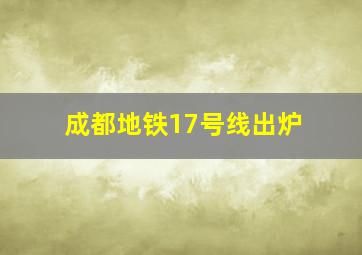 成都地铁17号线出炉